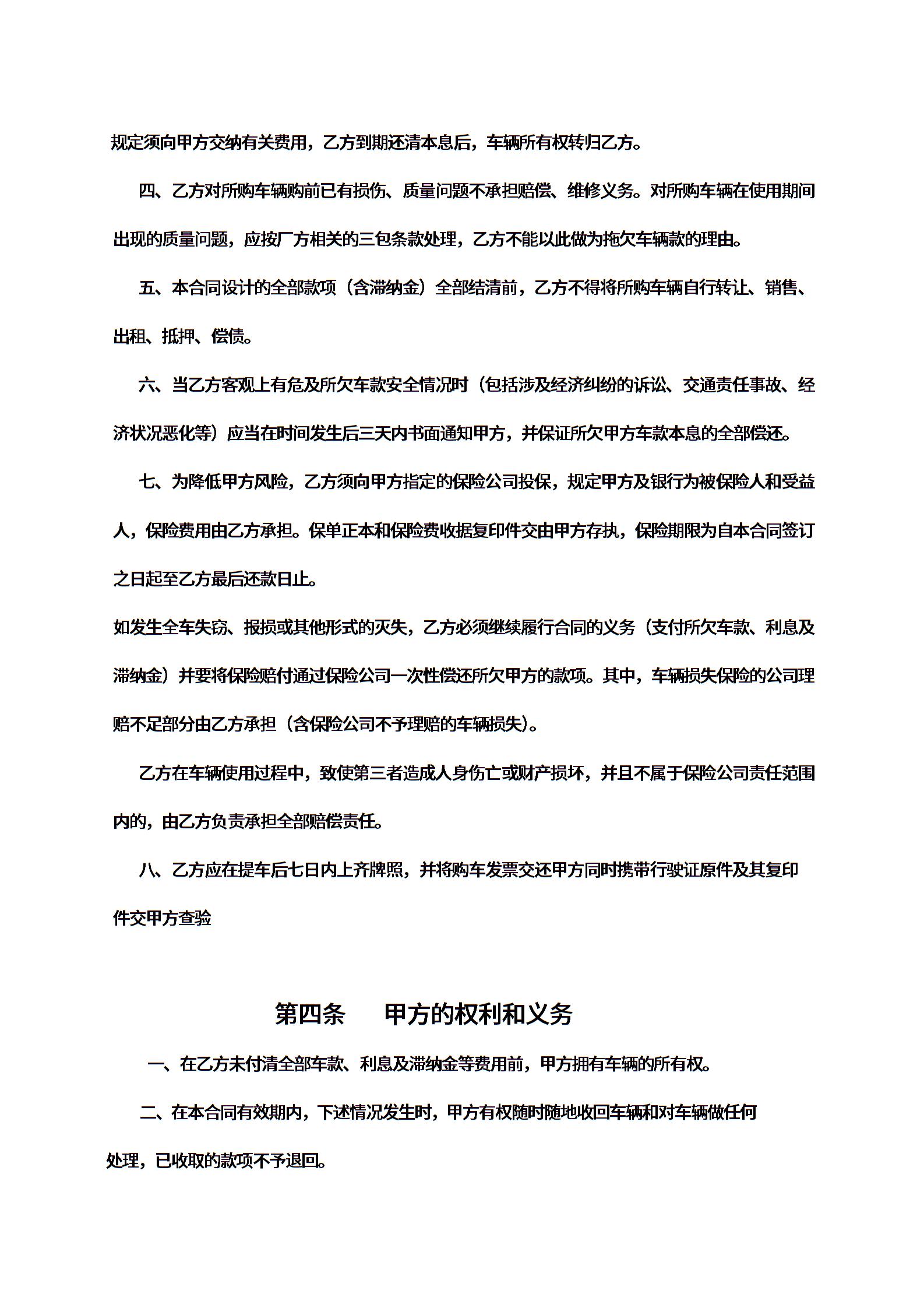 规定须向甲方交纳有关费用，乙方到期还清本息后，车辆所有权转归乙方。

四、乙方对所购车辆购前已有损伤、质量问题不承担赔偿、维修义务。对所购车辆在使用期间出现的质量问题，应按厂方相关的三包条款处理，乙方不能以此做为拖欠车辆款的理由。

五、本合同设计的全部款项（含滞纳金）全部结清前，乙方不得将所购车辆自行转让、销售、出租、抵押、偿债。

六、当乙方客观上有危及所欠车款安全情况时（包括涉及经济纠纷的诉讼、交通责任事故、经济状况恶化等）应当在时间发生后三天内书面通知甲方，并保证所欠甲方车款本息的全部偿还。

七、为降低甲方风险，乙方须向甲方指定的保险公司投保，规定甲方及银行为被保险人和受益人，保险费用由乙方承担。保单正本和保险费收据复印件交由甲方存执，保险期限为自本合同签订之日起至乙方最后还款日止。

如发生全车失窃、报损或其他形式的灭失，乙方必须继续履行合同的义务（支付所欠车款、利息及滞纳金）并要将保险赔付通过保险公司一次性偿还所欠甲方的款项。其中，车辆损失保险的公司理赔不足部分由乙方承担（含保险公司不予理赔的车辆损失）。

乙方在车辆使用过程中，致使第三者造成人身伤亡或财产损坏，并且不属于保险公司责任范围内的，由乙方负责承担全部赔偿责任。

八、乙方应在提车后七日内上齐牌照，并将购车发票交还甲方同时携带行驶证原件及其复印件交甲方查验

第四条　　甲方的权利和义务

一、在乙方未付清全部车款、利息及滞纳金等费用前，甲方拥有车辆的所有权。

二、在本合同有效期内，下述情况发生时，甲方有权随时随地收回车辆和对车辆做任何处理，已收取的款项不予退回。